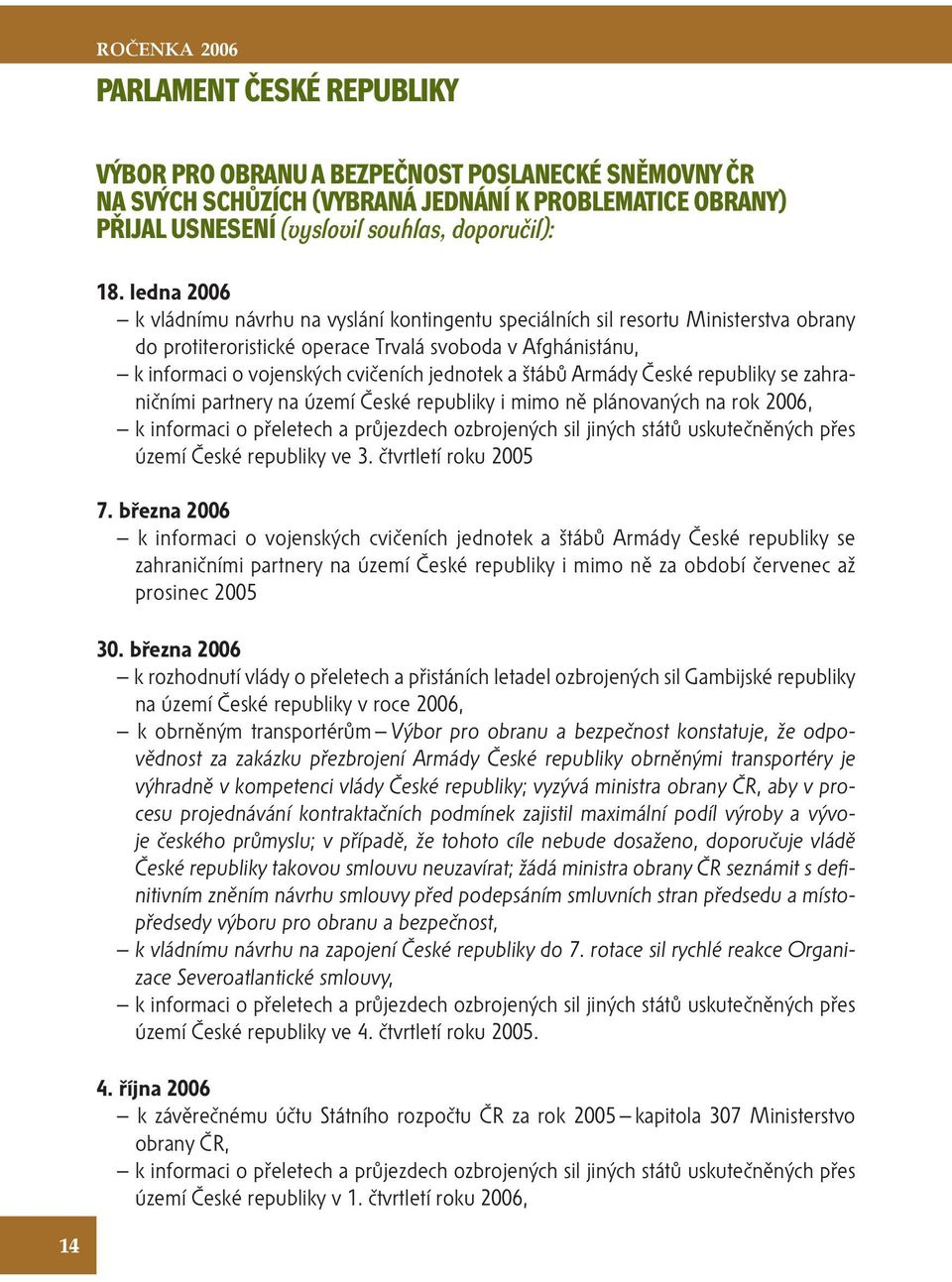 ROČENKA 2006

PARLAMENT ČESKÉ REPUBLIKY

VÝBOR PRO OBRANU A BEZPEČNOST POSLANECKÉ SNĚMOVNY ČR NA SVÝCH SCHŮZÍCH (VYBRANÁ JEDNÁNÍ K PROBLEMATICE OBRANY) PŘIJAL USNESENÍ (vyslovil souhlas, doporučil):

18. ledna 2006
– k vládnímu návrhu na vyslání kontingentu speciálních sil resortu Ministerstva obrany do protiteroristické operace Trvalá svoboda v Afghánistánu,
– k informaci o vojenských cvičeních jednotek a štábů Armády České republiky se zahraničními partnery na území České republiky i mimo ně plánovaných na rok 2006,
– k informaci o přeletech a průjezdech ozbrojených sil jiných států uskutečněných přes území České republiky ve 3. čtvrtletí roku 2005

7. března 2006
– k informaci o vojenských cvičeních jednotek a štábů Armády České republiky se zahraničními partnery na území České republiky i mimo ně za období červenec až prosinec 2005

30. března 2006
– k rozhodnutí vlády o přeletech a přistáních letadel ozbrojených sil Gambijské republiky na území České republiky v roce 2006,
– k obrněným transportérům – Výbor pro obranu a bezpečnost konstatuje, že odpovědnost za zakázku přezbrojení Armády České republiky obrněnými transportéry je výhradně v kompetenci vlády České republiky; vyzývá ministra obrany ČR, aby v procesu projednávání kontraktačních podmínek zajistil maximální podíl výroby a vývoje českého průmyslu; v případě, že tohoto cíle nebude dosaženo, doporučuje vládě České republiky takovou smlouvu neuzavírat; žádá ministra obrany ČR seznámit s definitivním zněním návrhu smlouvy před podepsáním smluvních stran předsedu a místopředsedy výboru pro obranu a bezpečnost,
– k vládnímu návrhu na zapojení České republiky do 7. rotace sil rychlé reakce Organizace Severoatlantické smlouvy,
– k informaci o přeletech a průjezdech ozbrojených sil jiných států uskutečněných přes území České republiky ve 4. čtvrtletí roku 2005.

4. října 2006
– k závěrečnému účtu Státního rozpočtu ČR za rok 2005 – kapitola 307 Ministerstvo obrany ČR,
– k informaci o přeletech a průjezdech ozbrojených sil jiných států uskutečněných přes území České republiky v 1. čtvrtletí roku 2006,

14